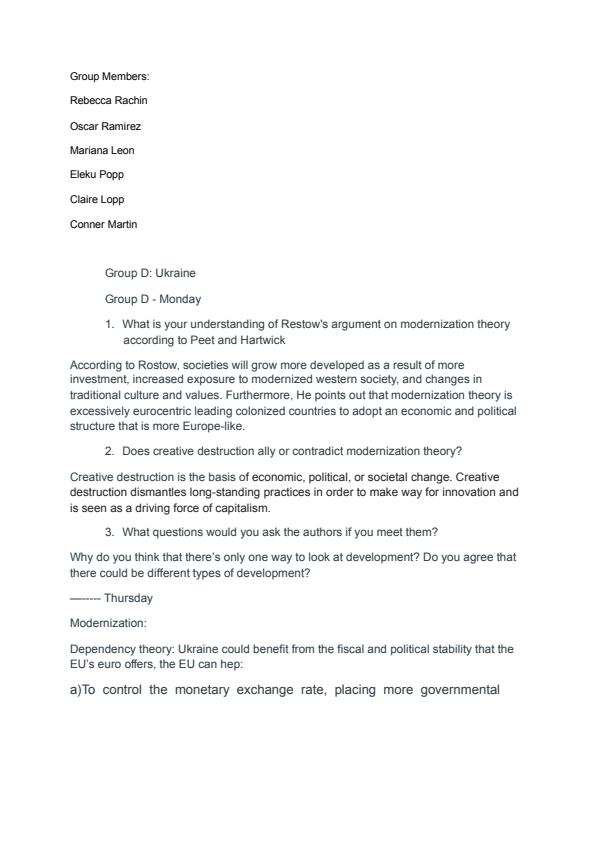 Group Members:

Rebecca Rachin

Oscar Ramirez

Mariana Leon

Eleku Popp

Claire Lopp

Conner Martin

Group D: Ukraine

Group D - Monday

1. What is your understanding of Restow's argument on modernization theory according to Peet and Hartwick

According to Rostow, societies will grow more developed as a result of more investment, increased exposure to modernized western society, and changes in traditional culture and values. Furthermore, He points out that modernization theory is excessively eurocentric leading colonized countries to adopt an economic and political structure that is more Europe-like.

2. Does creative destruction ally or contradict modernization theory?

Creative destruction is the basis of economic, political, or societal change. Creative destruction dismantles long-standing practices in order to make way for innovation and is seen as a driving force of capitalism.

3. What questions would you ask the authors if you meet them?

Why do you think that there's only one way to look at development? Do you agree that there could be different types of development?

-------- Thursday

Modernization:

Dependency theory: Ukraine could benefit from the fiscal and political stability that the EU's euro offers, the EU can hep:

a)To control the monetary exchange rate, placing more governmental